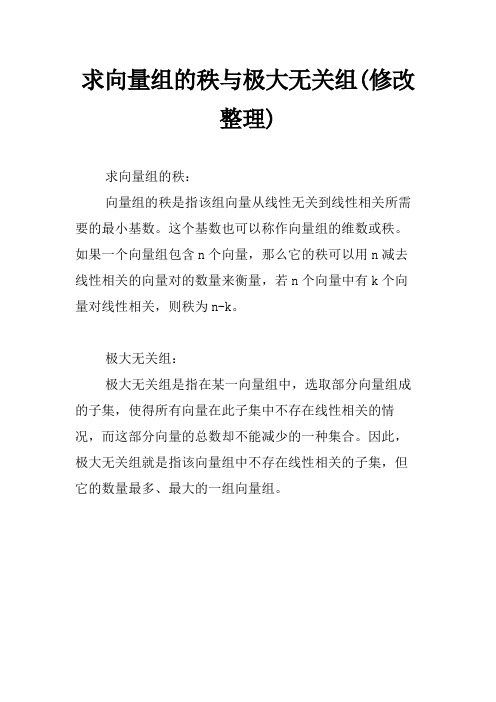 求向量组的秩与极大无关组(修改整理)

求向量组的秩：

向量组的秩是指该组向量从线性无关到线性相关所需要的最小基数。这个基数也可以称作向量组的维数或秩。如果一个向量组包含 n 个向量，那么它的秩可以用 n 减去线性相关的向量对的数量来衡量，若 n 个向量中有 k 个向量对线性相关，则秩为 n-k。

极大无关组：

极大无关组是指在某一向量组中，选取部分向量组成的子集，使得所有向量在此子集中不存在线性相关的情况，而这部分向量的总数却不能减少的一种集合。因此，极大无关组就是指该向量组中不存在线性相关的子集，但它的数量最多、最大的一组向量组。